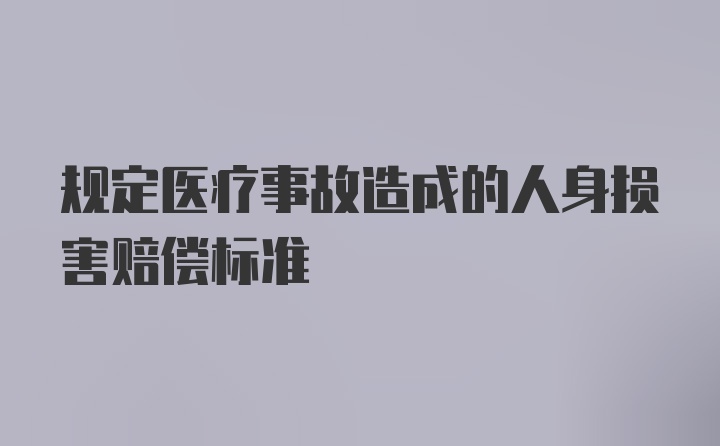 规定医疗事故造成的人身损害赔偿标准